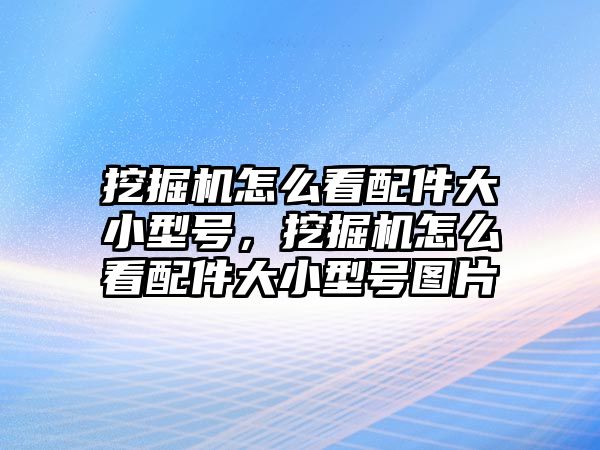 挖掘机怎么看配件大小型号，挖掘机怎么看配件大小型号图片